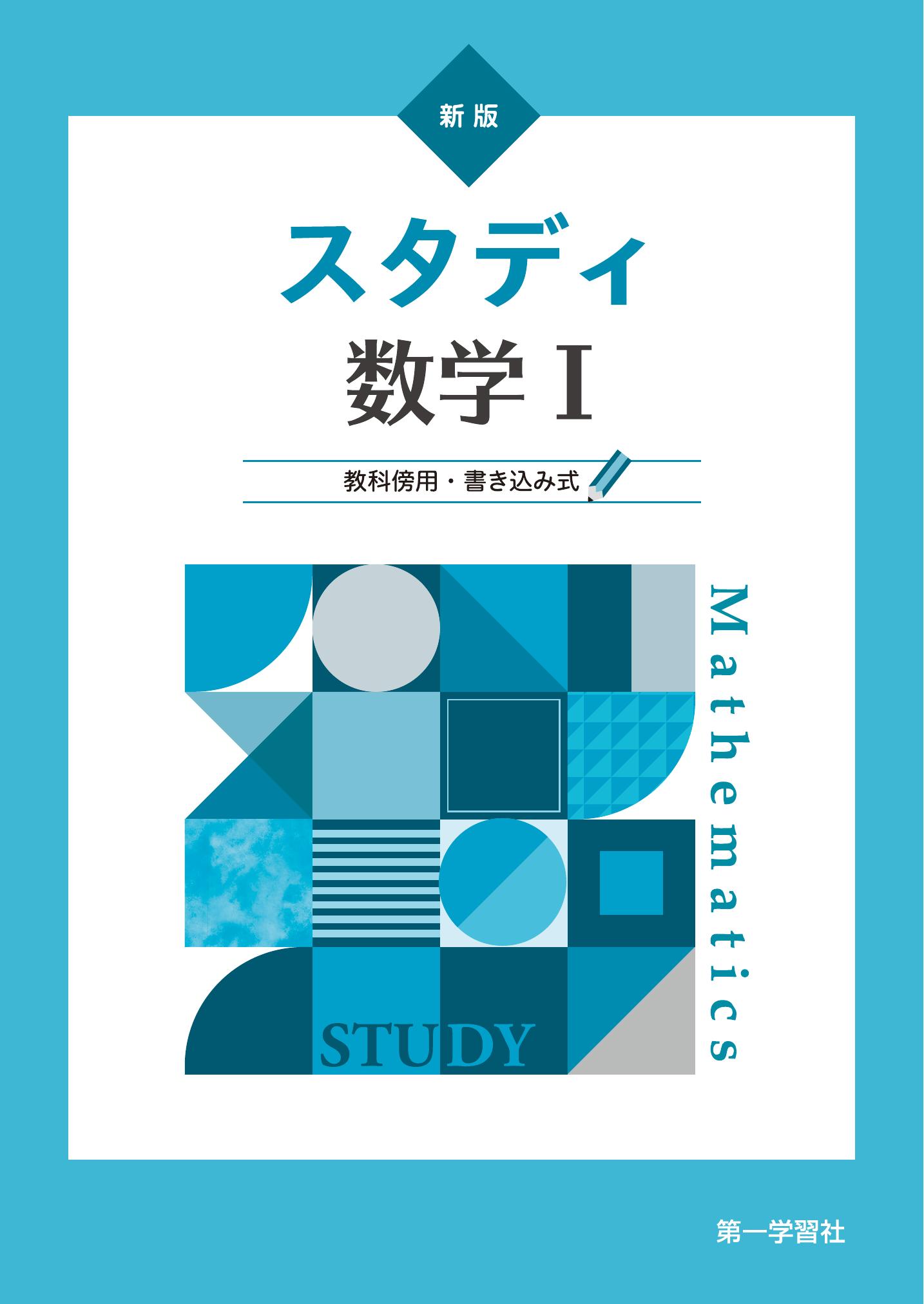 新版

スタディ

数学 I

教科傍用・書き込み式

Mathematics

STUDY

第一学習社